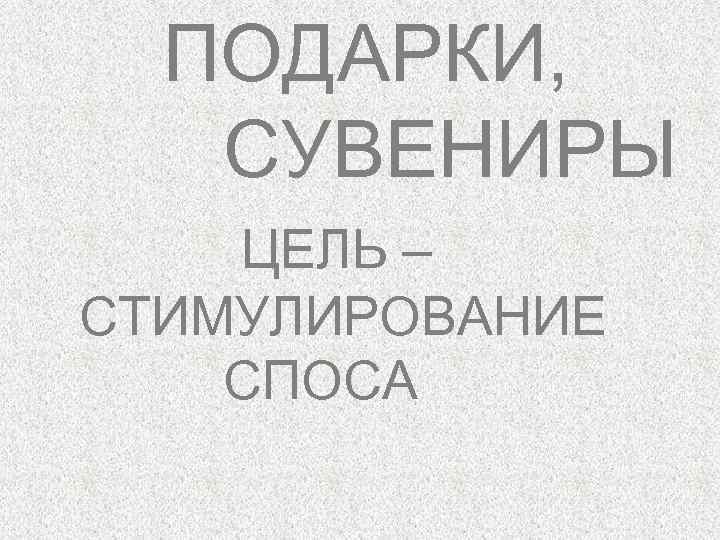 ПОДАРКИ, СУВЕНИРЫ

ЦЕЛЬ – СТИМУЛИРОВАНИЕ СПОСА